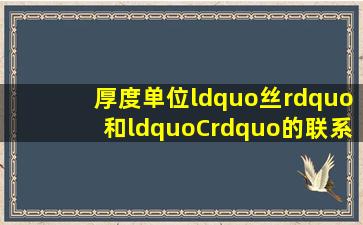 厚度单位ldquo丝rdquo和ldquoCrdquo的联系